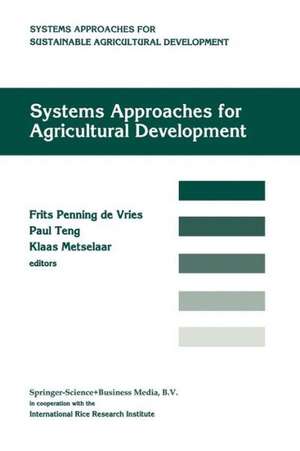 SYSTEMS APPROACHES FOR
SUSTAINABLE AGRICULTURAL DEVELOPMENT

Systems Approaches for Agricultural Development

Frits Penning de Vries
Paul Teng
Klaas Metselaar
editors

Springer-Science+Business Media, B.V.
in cooperation with the
International Rice Research Institute